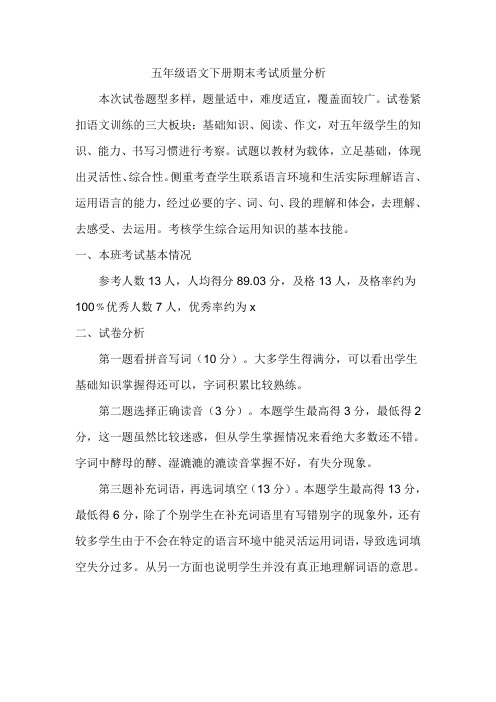 五年级语文下册期末考试质量分析

本次试卷题型多样，题量适中，难度适宜，覆盖面较广。试卷紧扣语文训练的三大板块：基础知识、阅读、作文，对五年级学生的知识、能力、书写习惯进行考察。试题以教材为载体，立足基础，体现出灵活性、综合性。侧重考查学生联系语言环境和生活实际理解语言、运用语言的能力，经过必要的字、词、句、段的理解和体会，去理解、去感受、去运用。考核学生综合运用知识的基本技能。

一、本班考试基本情况

参考人数 13 人，人均得分 89.03 分，及格 13 人，及格率约为 100％优秀人数 7 人，优秀率约为 x

二、试卷分析

第一题看拼音写词（10 分）。大多学生得满分，可以看出学生基础知识掌握得还可以，字词积累比较熟练。

第二题选择正确读音（3 分）。本题学生最高得 3 分，最低得 2 分，这一题虽然比较迷惑，但从学生掌握情况来看绝大多数还不错。字词中酵母的酵、湿漉漉的漉读音掌握不好，有失分现象。

第三题补充词语，再选词填空（13 分）。本题学生最高得 13 分，最低得 6 分，除了个别学生在补充词语里有写错别字的现象外，还有较多学生由于不会在特定的语言环境中能灵活运用词语，导致选词填空失分过多。从另一方面也说明学生并没有真正地理解词语的意思。